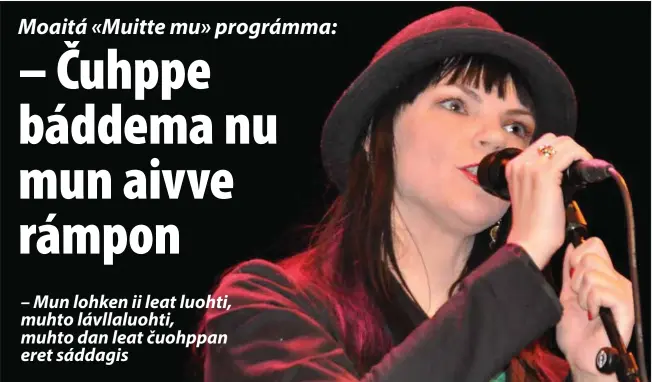 Moaitá «Muitte mu» prográmma:

– Čuhppe báddema nu mun aivve rámpon

– Mun lohken ii leat luohti, muhto lávllaluohti, muhto dan leat čuohppan eret sáddagis